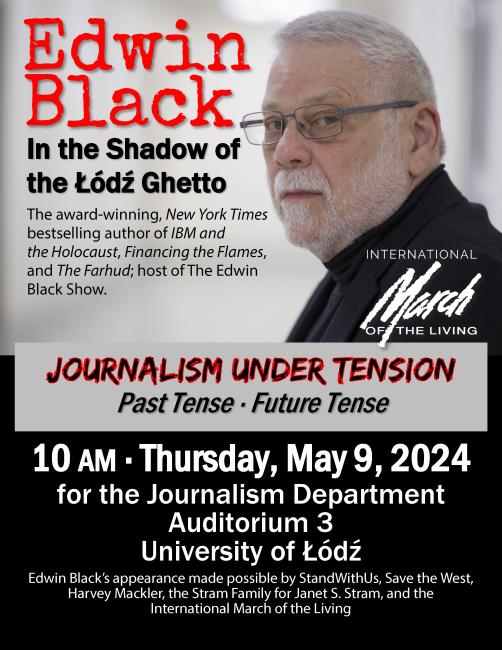 Edwin Black

In the Shadow of the Łódź Ghetto

The award-winning, New York Times bestselling author of IBM and the Holocaust, Financing the Flames, and The Farhud; host of The Edwin Black Show.

INTERNATIONAL
March
OF THE LIVING

JOURNALISM UNDER TENSION
Past Tense · Future Tense

10 AM · Thursday, May 9, 2024
for the Journalism Department
Auditorium 3
University of Łódź

Edwin Black's appearance made possible by StandWithUs, Save the West, Harvey Mackler, the Stram Family for Janet S. Stram, and the International March of the Living